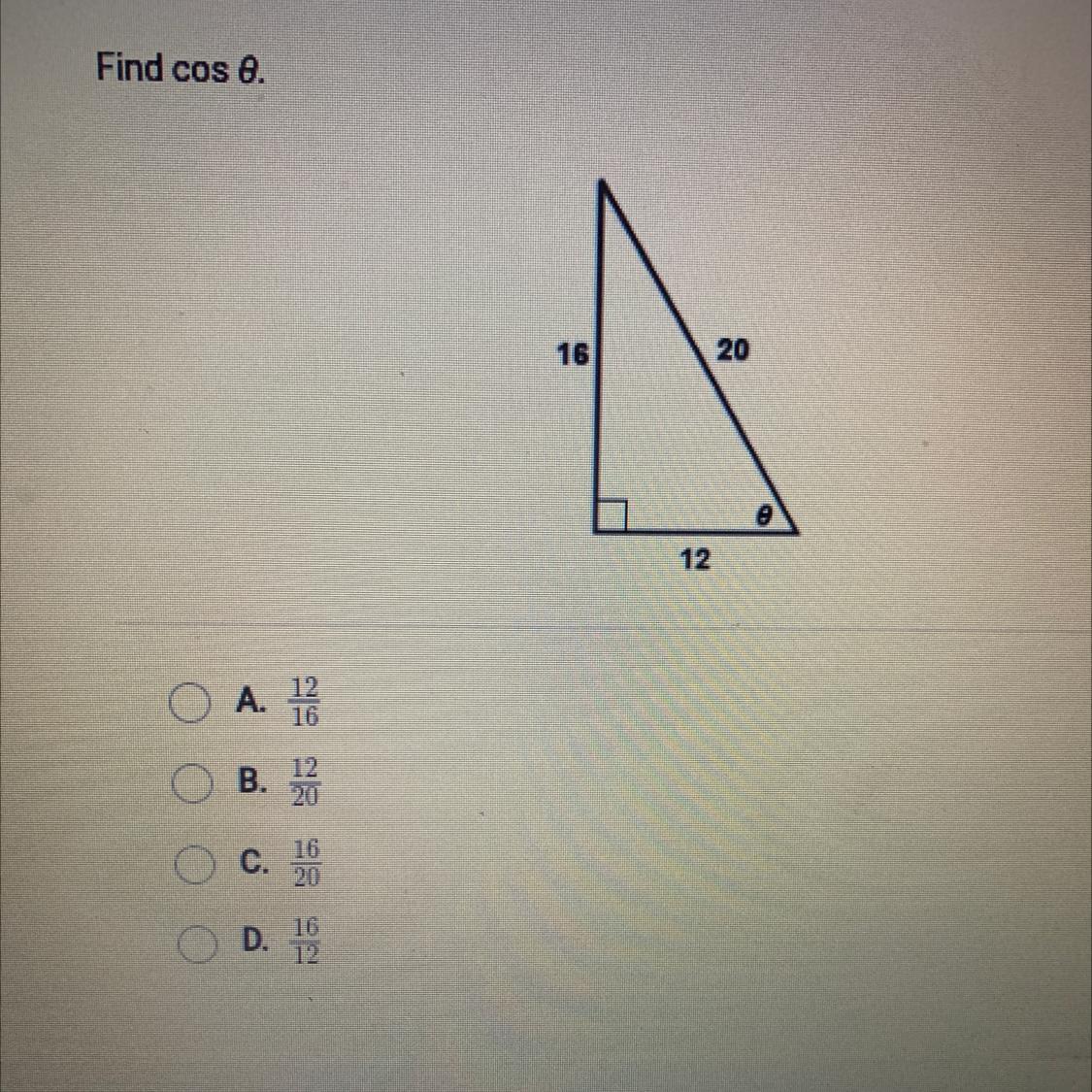 Find cos θ.

16

20

θ

12

A. $\frac{12}{16}$

B. $\frac{12}{20}$

C. $\frac{16}{20}$

D. $\frac{16}{12}$